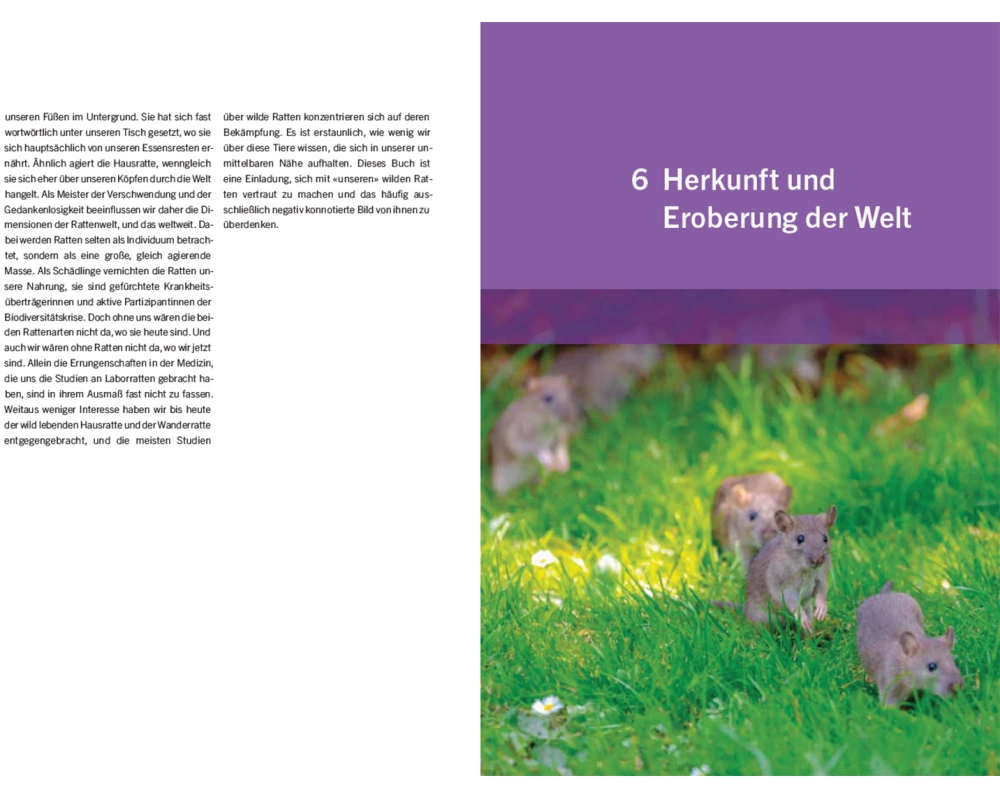 unseren Füßen im Untergrund. Sie hat sich fast wortwörtlich unter unseren Tisch gesetzt, wo sie sich hauptsächlich von unseren Essensresten ernährt. Ähnlich agiert die Hausratte, wenngleich sie sich eher über unseren Köpfen durch die Welt hangelt. Als Meister der Verschwendung und der Gedankenlosigkeit beeinflussen wir daher die Dimensionen der Rattenwelt, und das weltweit. Dabei werden Ratten selten als Individuum betrachtet, sondern als eine große, gleich agierende Masse. Als Schädlinge vernichten die Ratten unsere Nahrung, sie sind gefürchtete Krankheitsüberträgerinnen und aktive Partizipantinnen der Biodiversitätskrise. Doch ohne uns wären die beiden Rattenarten nicht da, wo sie heute sind. Und auch wir wären ohne Ratten nicht da, wo wir jetzt sind. Allein die Errungenschaften in der Medizin, die uns die Studien an Laborratten gebracht haben, sind in ihrem Ausmaß fast nicht zu fassen. Weitaus weniger Interesse haben wir bis heute der wild lebenden Hausratte und der Wanderratte entgegengebracht, und die meisten Studien über wilde Ratten konzentrieren sich auf deren Bekämpfung. Es ist erstaunlich, wie wenig wir über diese Tiere wissen, die sich in unserer unmittelbaren Nähe aufhalten. Dieses Buch ist eine Einladung, sich mit «unseren» wilden Ratten vertraut zu machen und das häufig ausschließlich negativ konnotierte Bild von ihnen zu überdenken.

6 Herkunft und Eroberung der Welt